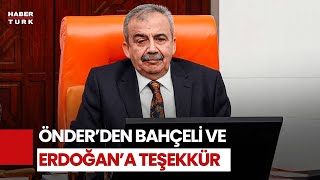 HABER TURK

ÖNDER'DEN BAHÇELİ VE ERDOĞAN'A TEŞEKKÜR